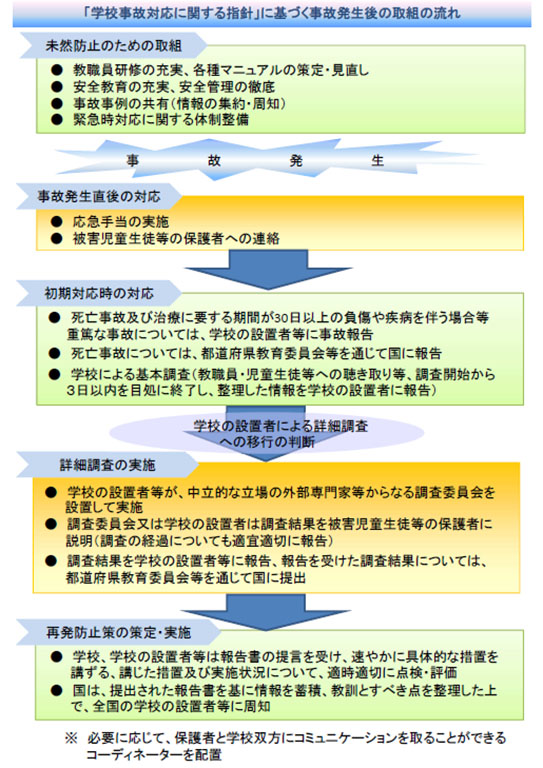 「学校事故対応に関する指針」に基づく事故発生後の取組の流れ

未然防止のための取組

● 教職員研修の充実、各種マニュアルの策定・見直し
● 安全教育の充実、安全管理の徹底
● 事故事例の共有（情報の集約・周知）
● 緊急時対応に関する体制整備

事　故　発　生

事故発生直後の対応

● 応急手当の実施
● 被害児童生徒等の保護者への連絡

初期対応時の対応

● 死亡事故及び治療に要する期間が30日以上の負傷や疾病を伴う場合等重篤な事故については、学校の設置者等に事故報告
● 死亡事故については、都道府県教育委員会等を通じて国に報告
● 学校による基本調査（教職員・児童生徒等への聴き取り等、調査開始から3日以内を目処に終了し、整理した情報を学校の設置者に報告）

学校の設置者による詳細調査への移行の判断

詳細調査の実施

● 学校の設置者等が、中立的な立場の外部専門家等からなる調査委員会を設置して実施
● 調査委員会又は学校の設置者は調査結果を被害児童生徒等の保護者に説明（調査の経過についても適宜適切に報告）
● 調査結果を学校の設置者等に報告、報告を受けた調査結果については、都道府県教育委員会等を通じて国に提出

再発防止策の策定・実施

● 学校、学校の設置者等は報告書の提言を受け、速やかに具体的な措置を講ずる、講じた措置及び実施状況について、適時適切に点検・評価
● 国は、提出された報告書を基に情報を蓄積、教訓とすべき点を整理した上で、全国の学校の設置者等に周知

※ 必要に応じて、保護者と学校双方にコミュニケーションを取ることができるコーディネーターを配置